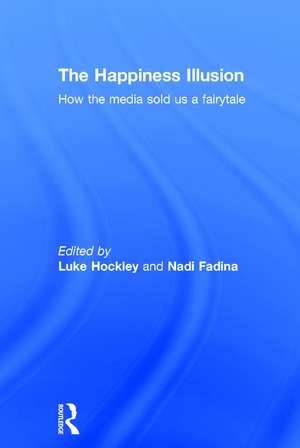 The Happiness Illusion
How the media sold us a fairytale

Edited by
Luke Hockley and Nadi Fadina

ROUTLEDGE